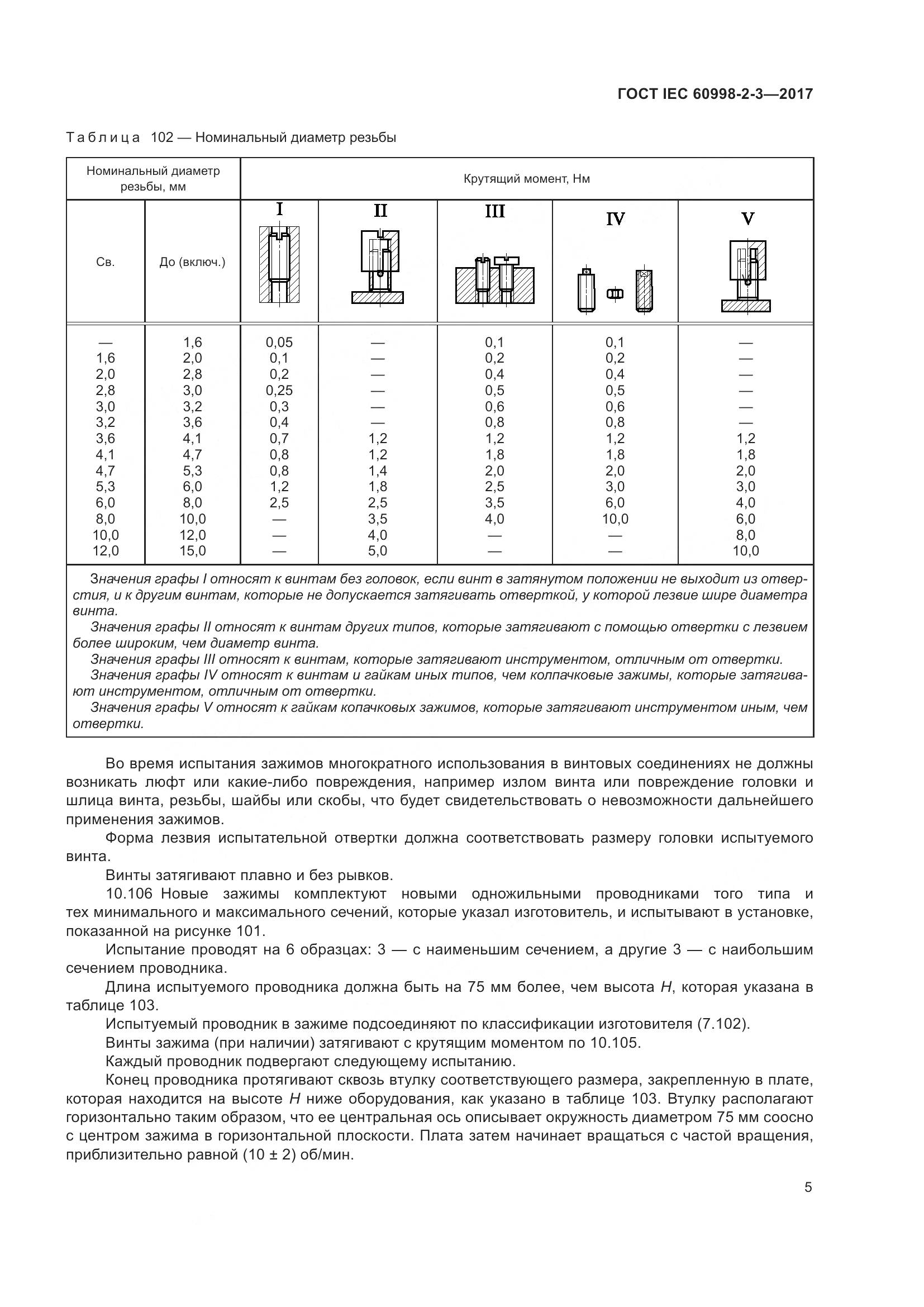 ГОСТ IEC 60998-2-3—2017

Таблица 102 — Номинальный диаметр резьбы

| Номинальный диаметр резьбы, мм | | Крутящий момент, Нм | | | | |
|---|---|---|---|---|---|---|
| Св. | До (включ.) | I | II | III | IV | V |
| — | 1,6 | 0,05 | — | 0,1 | 0,1 | — |
| 1,6 | 2,0 | 0,1 | — | 0,2 | 0,2 | — |
| 2,0 | 2,8 | 0,2 | — | 0,4 | 0,4 | — |
| 2,8 | 3,0 | 0,25 | — | 0,5 | 0,5 | — |
| 3,0 | 3,2 | 0,3 | — | 0,6 | 0,6 | — |
| 3,2 | 3,6 | 0,4 | — | 0,8 | 0,8 | — |
| 3,6 | 4,1 | 0,7 | 1,2 | 1,2 | 1,2 | 1,2 |
| 4,1 | 4,7 | 0,8 | 1,2 | 1,8 | 1,8 | 1,8 |
| 4,7 | 5,3 | 0,8 | 1,4 | 2,0 | 2,0 | 2,0 |
| 5,3 | 6,0 | 1,2 | 1,8 | 2,5 | 3,0 | 3,0 |
| 6,0 | 8,0 | 2,5 | 2,5 | 3,5 | 6,0 | 4,0 |
| 8,0 | 10,0 | — | 3,5 | 4,0 | 10,0 | 6,0 |
| 10,0 | 12,0 | — | 4,0 | — | — | 8,0 |
| 12,0 | 15,0 | — | 5,0 | — | — | 10,0 |

Значения графы I относят к винтам без головок, если винт в затянутом положении не выходит из отверстия, и к другим винтам, которые не допускается затягивать отверткой, у которой лезвие шире диаметра винта.
Значения графы II относят к винтам других типов, которые затягивают с помощью отвертки с лезвием более широким, чем диаметр винта.
Значения графы III относят к винтам, которые затягивают инструментом, отличным от отвертки.
Значения графы IV относят к винтам и гайкам иных типов, чем колпачковые зажимы, которые затягивают инструментом, отличным от отвертки.
Значения графы V относят к гайкам копачковых зажимов, которые затягивают инструментом иным, чем отвертки.

Во время испытания зажимов многократного использования в винтовых соединениях не должны возникать люфт или какие-либо повреждения, например излом винта или повреждение головки и шлица винта, резьбы, шайбы или скобы, что будет свидетельствовать о невозможности дальнейшего применения зажимов.
Форма лезвия испытательной отвертки должна соответствовать размеру головки испытуемого винта.
Винты затягивают плавно и без рывков.
10.106 Новые зажимы комплектуют новыми одножильными проводниками того типа и тех минимального и максимального сечений, которые указал изготовитель, и испытывают в установке, показанной на рисунке 101.
Испытание проводят на 6 образцах: 3 — с наименьшим сечением, а другие 3 — с наибольшим сечением проводника.
Длина испытуемого проводника должна быть на 75 мм более, чем высота $H$, которая указана в таблице 103.
Испытуемый проводник в зажиме подсоединяют по классификации изготовителя (7.102).
Винты зажима (при наличии) затягивают с крутящим моментом по 10.105.
Каждый проводник подвергают следующему испытанию.
Конец проводника протягивают сквозь втулку соответствующего размера, закрепленную в плате, которая находится на высоте $H$ ниже оборудования, как указано в таблице 103. Втулку располагают горизонтально таким образом, что ее центральная ось описывает окружность диаметром 75 мм соосно с центром зажима в горизонтальной плоскости. Плата затем начинает вращаться с частой вращения, приблизительно равной (10 ± 2) об/мин.

5